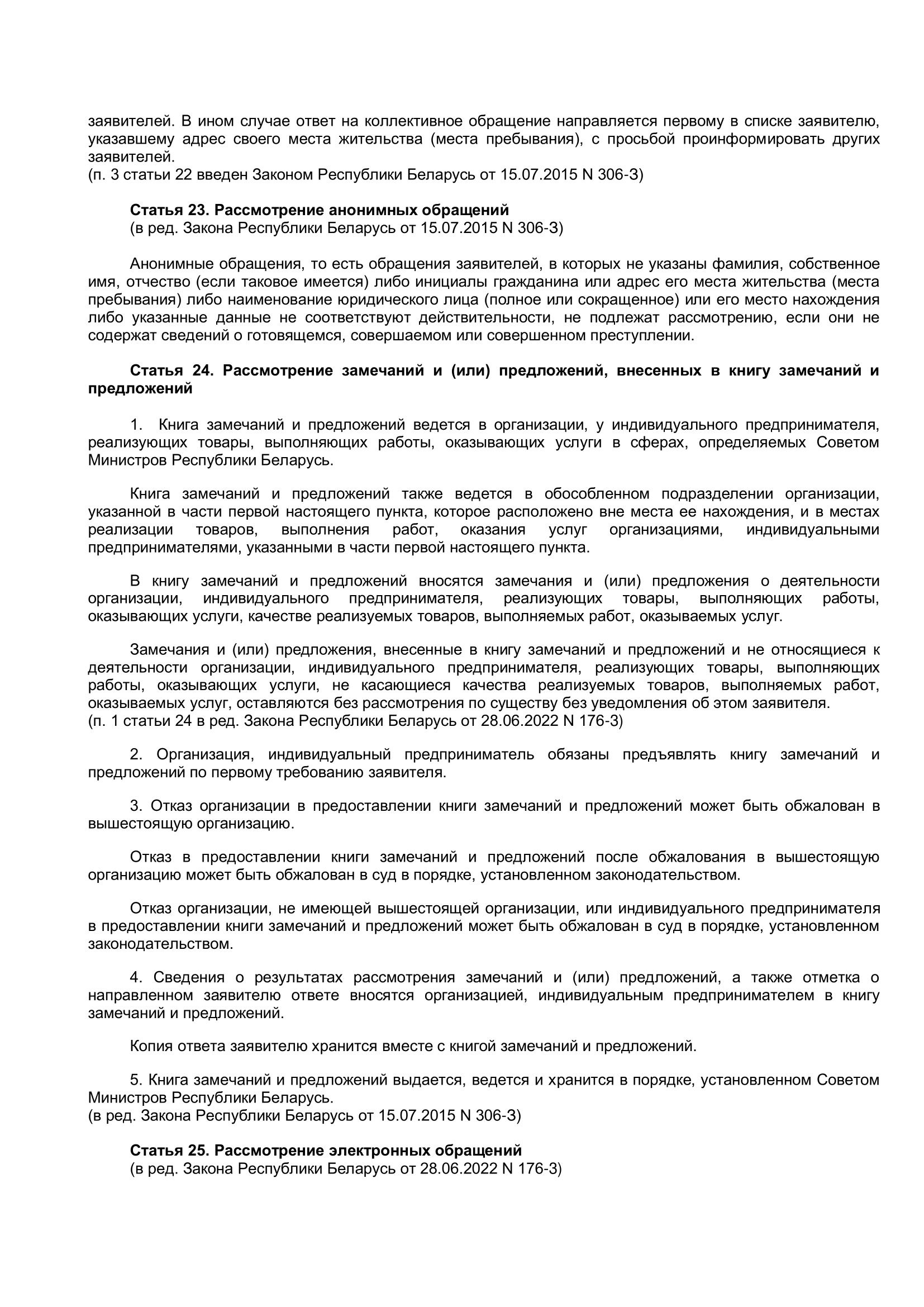 заявителей. В ином случае ответ на коллективное обращение направляется первому в списке заявителю, указавшему адрес своего места жительства (места пребывания), с просьбой проинформировать других заявителей.
(п. 3 статьи 22 введен Законом Республики Беларусь от 15.07.2015 N 306-З)

Статья 23. Рассмотрение анонимных обращений
(в ред. Закона Республики Беларусь от 15.07.2015 N 306-З)

Анонимные обращения, то есть обращения заявителей, в которых не указаны фамилия, собственное имя, отчество (если таковое имеется) либо инициалы гражданина или адрес его места жительства (места пребывания) либо наименование юридического лица (полное или сокращенное) или его место нахождения либо указанные данные не соответствуют действительности, не подлежат рассмотрению, если они не содержат сведений о готовящемся, совершаемом или совершенном преступлении.

Статья 24. Рассмотрение замечаний и (или) предложений, внесенных в книгу замечаний и предложений

1. Книга замечаний и предложений ведется в организации, у индивидуального предпринимателя, реализующих товары, выполняющих работы, оказывающих услуги в сферах, определяемых Советом Министров Республики Беларусь.

Книга замечаний и предложений также ведется в обособленном подразделении организации, указанной в части первой настоящего пункта, которое расположено вне места ее нахождения, и в местах реализации товаров, выполнения работ, оказания услуг организациями, индивидуальными предпринимателями, указанными в части первой настоящего пункта.

В книгу замечаний и предложений вносятся замечания и (или) предложения о деятельности организации, индивидуального предпринимателя, реализующих товары, выполняющих работы, оказывающих услуги, качестве реализуемых товаров, выполняемых работ, оказываемых услуг.

Замечания и (или) предложения, внесенные в книгу замечаний и предложений и не относящиеся к деятельности организации, индивидуального предпринимателя, реализующих товары, выполняющих работы, оказывающих услуги, не касающиеся качества реализуемых товаров, выполняемых работ, оказываемых услуг, оставляются без рассмотрения по существу без уведомления об этом заявителя.
(п. 1 статьи 24 в ред. Закона Республики Беларусь от 28.06.2022 N 176-З)

2. Организация, индивидуальный предприниматель обязаны предъявлять книгу замечаний и предложений по первому требованию заявителя.

3. Отказ организации в предоставлении книги замечаний и предложений может быть обжалован в вышестоящую организацию.

Отказ в предоставлении книги замечаний и предложений после обжалования в вышестоящую организацию может быть обжалован в суд в порядке, установленном законодательством.

Отказ организации, не имеющей вышестоящей организации, или индивидуального предпринимателя в предоставлении книги замечаний и предложений может быть обжалован в суд в порядке, установленном законодательством.

4. Сведения о результатах рассмотрения замечаний и (или) предложений, а также отметка о направленном заявителю ответе вносятся организацией, индивидуальным предпринимателем в книгу замечаний и предложений.

Копия ответа заявителю хранится вместе с книгой замечаний и предложений.

5. Книга замечаний и предложений выдается, ведется и хранится в порядке, установленном Советом Министров Республики Беларусь.
(в ред. Закона Республики Беларусь от 15.07.2015 N 306-З)

Статья 25. Рассмотрение электронных обращений
(в ред. Закона Республики Беларусь от 28.06.2022 N 176-З)